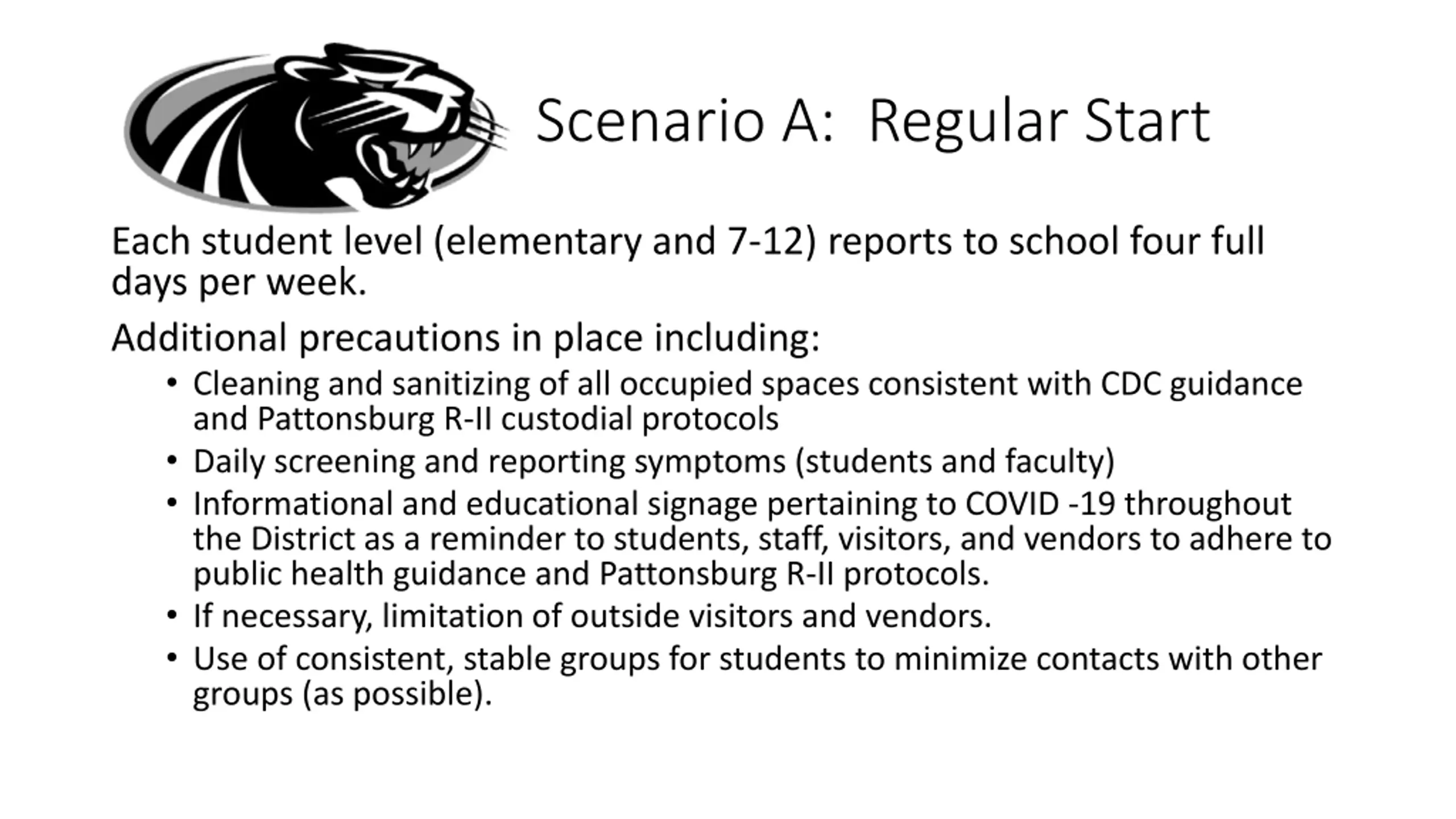 Scenario A:  Regular Start

Each student level (elementary and 7-12) reports to school four full days per week.

Additional precautions in place including:

• Cleaning and sanitizing of all occupied spaces consistent with CDC guidance and Pattonsburg R-II custodial protocols
• Daily screening and reporting symptoms (students and faculty)
• Informational and educational signage pertaining to COVID -19 throughout the District as a reminder to students, staff, visitors, and vendors to adhere to public health guidance and Pattonsburg R-II protocols.
• If necessary, limitation of outside visitors and vendors.
• Use of consistent, stable groups for students to minimize contacts with other groups (as possible).